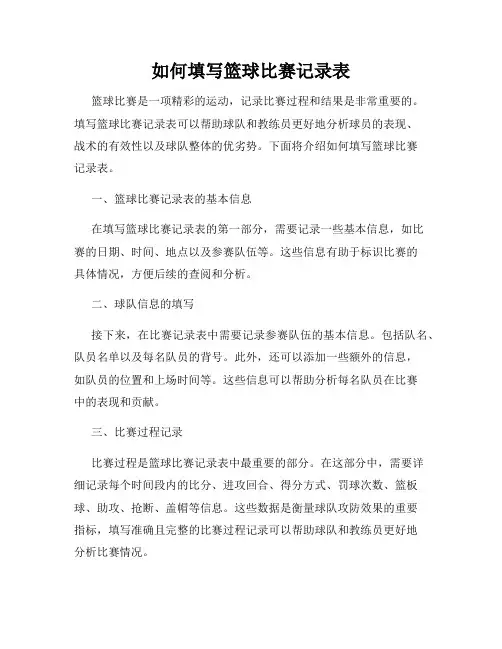 如何填写篮球比赛记录表

篮球比赛是一项精彩的运动，记录比赛过程和结果是非常重要的。填写篮球比赛记录表可以帮助球队和教练员更好地分析球员的表现、战术的有效性以及球队整体的优劣势。下面将介绍如何填写篮球比赛记录表。

一、篮球比赛记录表的基本信息

在填写篮球比赛记录表的第一部分，需要记录一些基本信息，如比赛的日期、时间、地点以及参赛队伍等。这些信息有助于标识比赛的具体情况，方便后续的查阅和分析。

二、球队信息的填写

接下来，在比赛记录表中需要记录参赛队伍的基本信息。包括队名、队员名单以及每名队员的背号。此外，还可以添加一些额外的信息，如队员的位置和上场时间等。这些信息可以帮助分析每名队员在比赛中的表现和贡献。

三、比赛过程记录

比赛过程是篮球比赛记录表中最重要的部分。在这部分中，需要详细记录每个时间段内的比分、进攻回合、得分方式、罚球次数、篮板球、助攻、抢断、盖帽等信息。这些数据是衡量球队攻防效果的重要指标，填写准确且完整的比赛过程记录可以帮助球队和教练员更好地分析比赛情况。